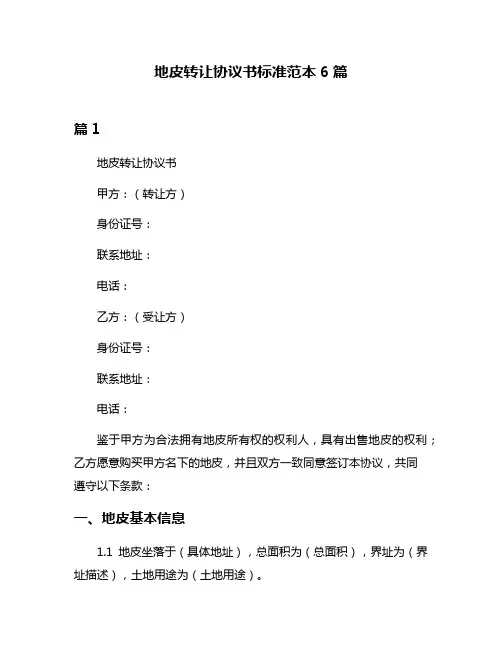 地皮转让协议书标准范本 6 篇

篇 1

地皮转让协议书

甲方：（转让方）

身份证号：

联系地址：

电话：

乙方：（受让方）

身份证号：

联系地址：

电话：

鉴于甲方为合法拥有地皮所有权的权利人，具有出售地皮的权利；乙方愿意购买甲方名下的地皮，并且双方一致同意签订本协议，共同遵守以下条款：

一、地皮基本信息

1.1 地皮坐落于（具体地址），总面积为（总面积），界址为（界址描述），土地用途为（土地用途）。